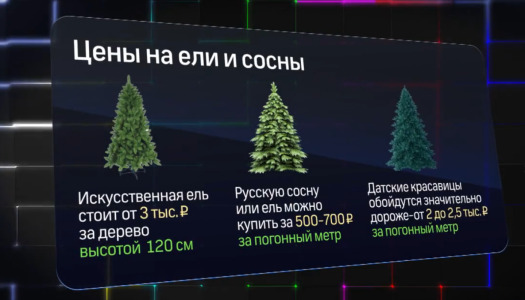 Цены на ели и сосны

Искусственная ель стоит от 3 тыс. ₽ за дерево высотой 120 см

Русскую сосну или ель можно купить за 500-700 ₽ за погонный метр

Датские красавицы обойдутся значительно дороже-от 2 до 2,5 тыс. ₽ за погонный метр